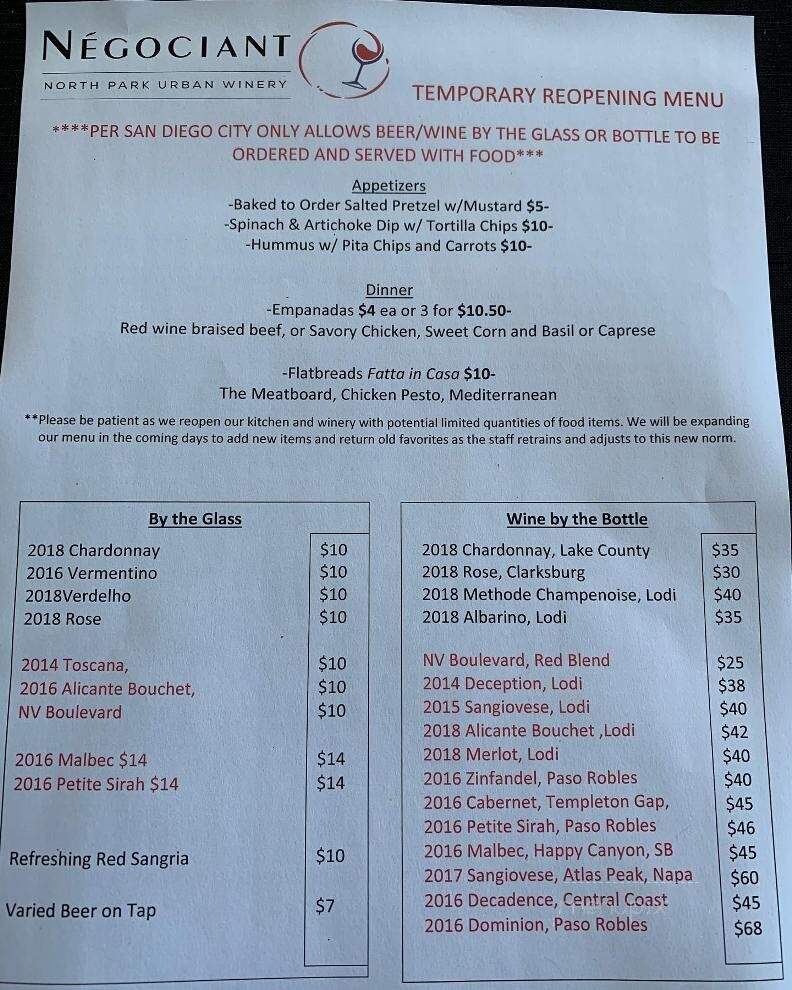 NÉGOCIANT
NORTH PARK URBAN WINERY

TEMPORARY REOPENING MENU

****PER SAN DIEGO CITY ONLY ALLOWS BEER/WINE BY THE GLASS OR BOTTLE TO BE ORDERED AND SERVED WITH FOOD***

Appetizers
-Baked to Order Salted Pretzel w/Mustard $5-
-Spinach & Artichoke Dip w/ Tortilla Chips $10-
-Hummus w/ Pita Chips and Carrots $10-

Dinner
-Empanadas $4 ea or 3 for $10.50-
Red wine braised beef, or Savory Chicken, Sweet Corn and Basil or Caprese

-Flatbreads Fatta in Casa $10-
The Meatboard, Chicken Pesto, Mediterranean

**Please be patient as we reopen our kitchen and winery with potential limited quantities of food items. We will be expanding our menu in the coming days to add new items and return old favorites as the staff retrains and adjusts to this new norm.

By the Glass

| | |
|---|---|
| 2018 Chardonnay | $10 |
| 2016 Vermentino | $10 |
| 2018Verdelho | $10 |
| 2018 Rose | $10 |
| 2014 Toscana, | $10 |
| 2016 Alicante Bouchet, | $10 |
| NV Boulevard | $10 |
| 2016 Malbec $14 | $14 |
| 2016 Petite Sirah $14 | $14 |
| Refreshing Red Sangria | $10 |
| Varied Beer on Tap | $7 |

Wine by the Bottle

| | |
|---|---|
| 2018 Chardonnay, Lake County | $35 |
| 2018 Rose, Clarksburg | $30 |
| 2018 Methode Champenoise, Lodi | $40 |
| 2018 Albarino, Lodi | $35 |
| NV Boulevard, Red Blend | $25 |
| 2014 Deception, Lodi | $38 |
| 2015 Sangiovese, Lodi | $40 |
| 2018 Alicante Bouchet ,Lodi | $42 |
| 2018 Merlot, Lodi | $40 |
| 2016 Zinfandel, Paso Robles | $40 |
| 2016 Cabernet, Templeton Gap, | $45 |
| 2016 Petite Sirah, Paso Robles | $46 |
| 2016 Malbec, Happy Canyon, SB | $45 |
| 2017 Sangiovese, Atlas Peak, Napa | $60 |
| 2016 Decadence, Central Coast | $45 |
| 2016 Dominion, Paso Robles | $68 |